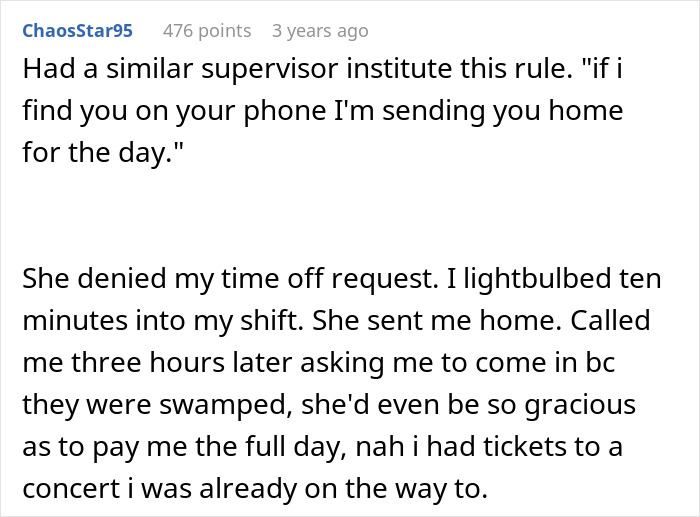 ChaosStar95 476 points 3 years ago

Had a similar supervisor institute this rule. "if i find you on your phone I'm sending you home for the day."

She denied my time off request. I lightbulbed ten minutes into my shift. She sent me home. Called me three hours later asking me to come in bc they were swamped, she'd even be so gracious as to pay me the full day, nah i had tickets to a concert i was already on the way to.